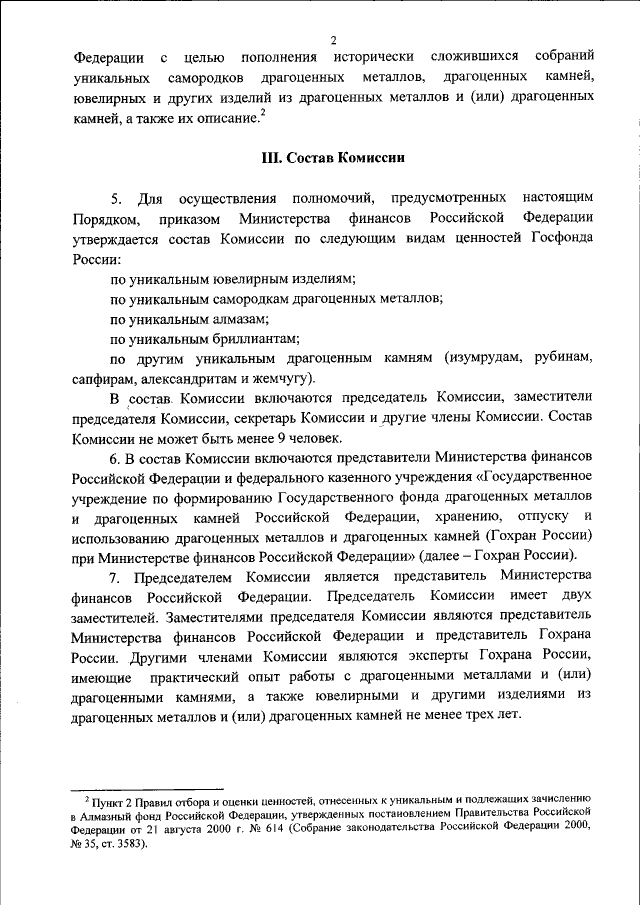 2

Федерации с целью пополнения исторически сложившихся собраний уникальных самородков драгоценных металлов, драгоценных камней, ювелирных и других изделий из драгоценных металлов и (или) драгоценных камней, а также их описание.$^2$

III. Состав Комиссии

5. Для осуществления полномочий, предусмотренных настоящим Порядком, приказом Министерства финансов Российской Федерации утверждается состав Комиссии по следующим видам ценностей Госфонда России:

по уникальным ювелирным изделиям;

по уникальным самородкам драгоценных металлов;

по уникальным алмазам;

по уникальным бриллиантам;

по другим уникальным драгоценным камням (изумрудам, рубинам, сапфирам, александритам и жемчугу).

В состав Комиссии включаются председатель Комиссии, заместители председателя Комиссии, секретарь Комиссии и другие члены Комиссии. Состав Комиссии не может быть менее 9 человек.

6. В состав Комиссии включаются представители Министерства финансов Российской Федерации и федерального казенного учреждения «Государственное учреждение по формированию Государственного фонда драгоценных металлов и драгоценных камней Российской Федерации, хранению, отпуску и использованию драгоценных металлов и драгоценных камней (Гохран России) при Министерстве финансов Российской Федерации» (далее – Гохран России).

7. Председателем Комиссии является представитель Министерства финансов Российской Федерации. Председатель Комиссии имеет двух заместителей. Заместителями председателя Комиссии являются представитель Министерства финансов Российской Федерации и представитель Гохрана России. Другими членами Комиссии являются эксперты Гохрана России, имеющие практический опыт работы с драгоценными металлами и (или) драгоценными камнями, а также ювелирными и другими изделиями из драгоценных металлов и (или) драгоценных камней не менее трех лет.

$^2$ Пункт 2 Правил отбора и оценки ценностей, отнесенных к уникальным и подлежащих зачислению в Алмазный фонд Российской Федерации, утвержденных постановлением Правительства Российской Федерации от 21 августа 2000 г. № 614 (Собрание законодательства Российской Федерации 2000, № 35, ст. 3583).